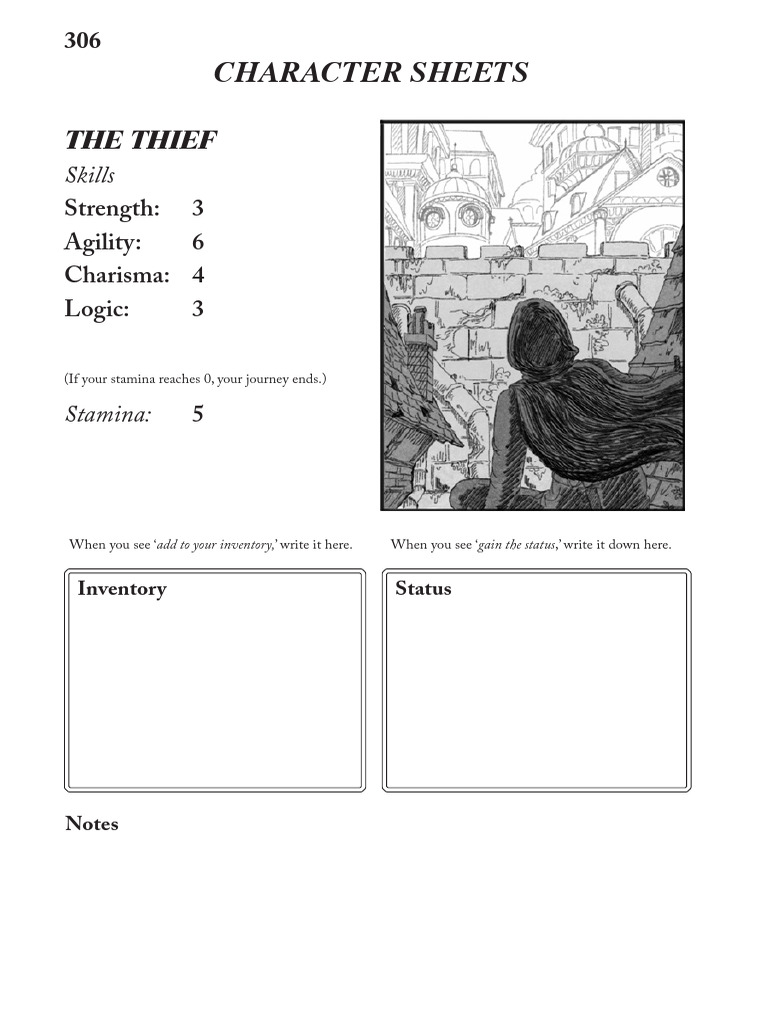 306

CHARACTER SHEETS

THE THIEF

Skills

Strength: 3
Agility: 6
Charisma: 4
Logic: 3

(If your stamina reaches 0, your journey ends.)

Stamina: 5

When you see 'add to your inventory,' write it here.

Inventory

When you see 'gain the status,' write it down here.

Status

Notes